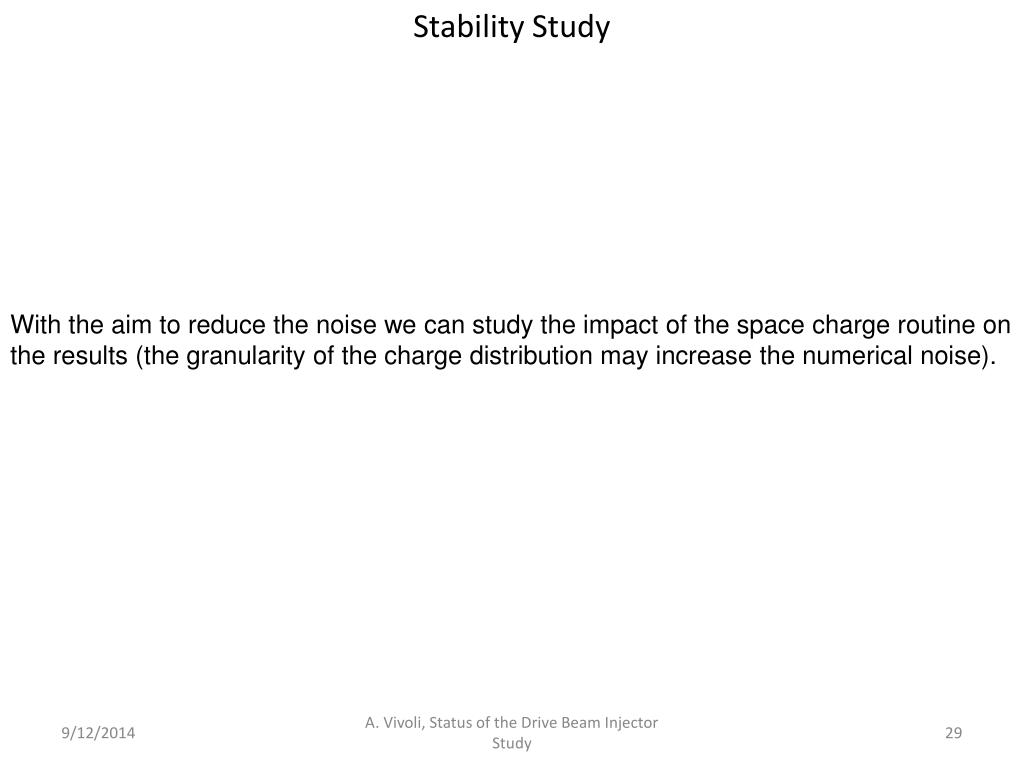 Stability Study

With the aim to reduce the noise we can study the impact of the space charge routine on the results (the granularity of the charge distribution may increase the numerical noise).

9/12/2014

A. Vivoli, Status of the Drive Beam Injector Study

29